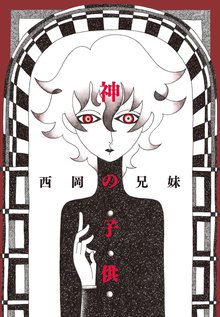 神の子供

西岡兄妹